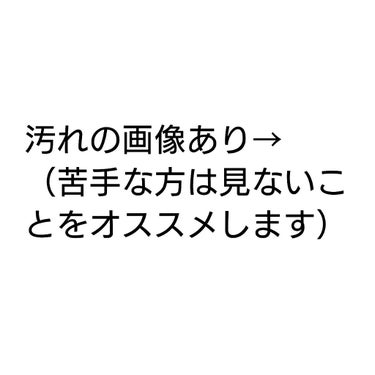 汚れの画像あり→
（苦手な方は見ないことをオススメします）